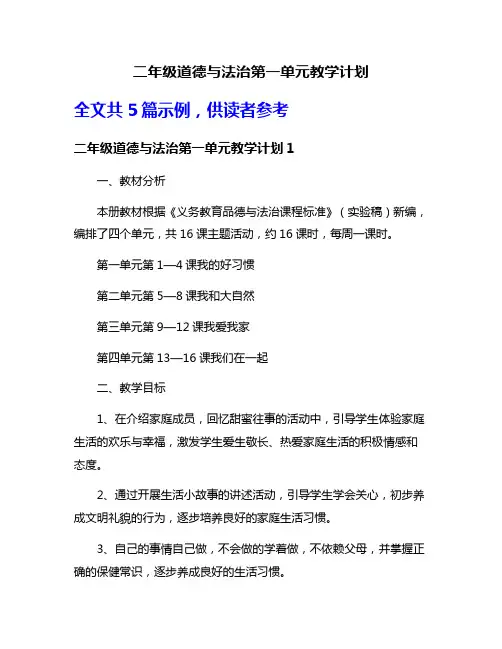 二年级道德与法治第一单元教学计划

全文共 5 篇示例，供读者参考

二年级道德与法治第一单元教学计划 1

一、教材分析

本册教材根据《义务教育品德与法治课程标准》（实验稿）新编，编排了四个单元，共 16 课主题活动，约 16 课时，每周一课时。

第一单元第 1—4 课我的好习惯

第二单元第 5—8 课我和大自然

第三单元第 9—12 课我爱我家

第四单元第 13—16 课我们在一起

二、教学目标

1、在介绍家庭成员，回忆甜蜜往事的活动中，引导学生体验家庭生活的欢乐与幸福，激发学生爱生敬长、热爱家庭生活的积极情感和态度。

2、通过开展生活小故事的讲述活动，引导学生学会关心，初步养成文明礼貌的行为，逐步培养良好的家庭生活习惯。

3、自己的事情自己做，不会做的学着做，不依赖父母，并掌握正确的保健常识，逐步养成良好的生活习惯。